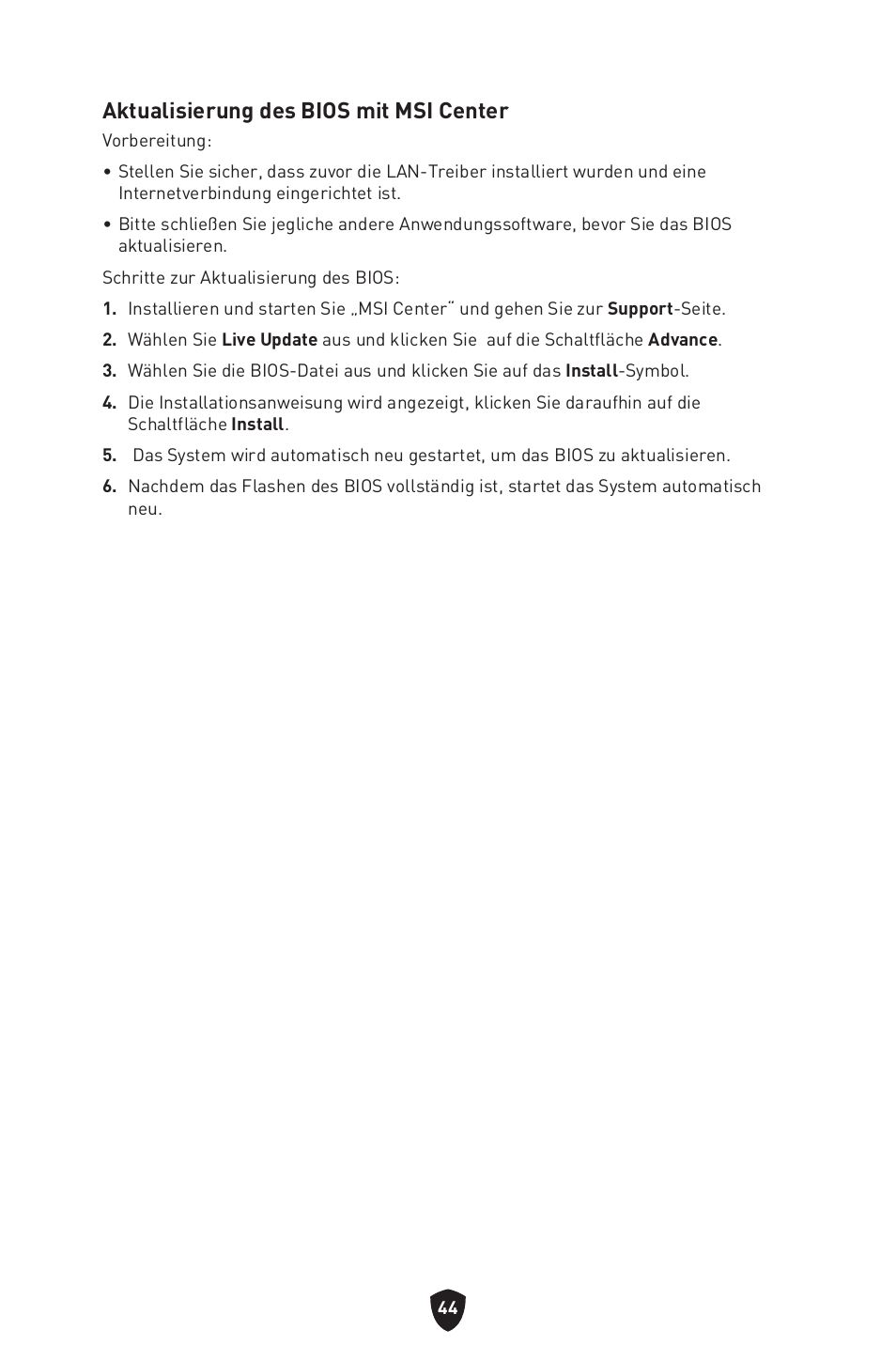 Aktualisierung des BIOS mit MSI Center

Vorbereitung:

• Stellen Sie sicher, dass zuvor die LAN-Treiber installiert wurden und eine Internetverbindung eingerichtet ist.

• Bitte schließen Sie jegliche andere Anwendungssoftware, bevor Sie das BIOS aktualisieren.

Schritte zur Aktualisierung des BIOS:

1. Installieren und starten Sie „MSI Center“ und gehen Sie zur Support-Seite.

2. Wählen Sie Live Update aus und klicken Sie auf die Schaltfläche Advance.

3. Wählen Sie die BIOS-Datei aus und klicken Sie auf das Install-Symbol.

4. Die Installationsanweisung wird angezeigt, klicken Sie daraufhin auf die Schaltfläche Install.

5. Das System wird automatisch neu gestartet, um das BIOS zu aktualisieren.

6. Nachdem das Flashen des BIOS vollständig ist, startet das System automatisch neu.

44